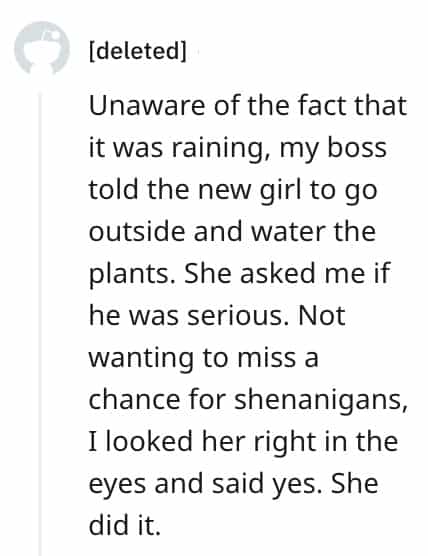 [deleted]

Unaware of the fact that it was raining, my boss told the new girl to go outside and water the plants. She asked me if he was serious. Not wanting to miss a chance for shenanigans, I looked her right in the eyes and said yes. She did it.